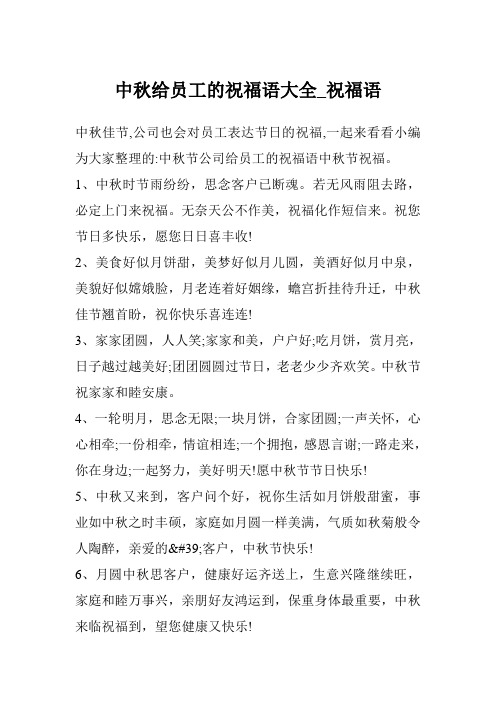 中秋给员工的祝福语大全_祝福语

中秋佳节,公司也会对员工表达节日的祝福,一起来看看小编为大家整理的:中秋节公司给员工的祝福语中秋节祝福。

1、中秋时节雨纷纷，思念客户已断魂。若无风雨阻去路，必定上门来祝福。无奈天公不作美，祝福化作短信来。祝您节日多快乐，愿您日日喜丰收!

2、美食好似月饼甜，美梦好似月儿圆，美酒好似月中泉，美貌好似嫦娥脸，月老连着好姻缘，蟾宫折挂待升迁，中秋佳节翘首盼，祝你快乐喜连连!

3、家家团圆，人人笑;家家和美，户户好;吃月饼，赏月亮，日子越过越美好;团团圆圆过节日，老老少少齐欢笑。中秋节祝家家和睦安康。

4、一轮明月，思念无限;一块月饼，合家团圆;一声关怀，心心相牵;一份相牵，情谊相连;一个拥抱，感恩言谢;一路走来，你在身边;一起努力，美好明天!愿中秋节节日快乐!

5、中秋又来到，客户问个好，祝你生活如月饼般甜蜜，事业如中秋之时丰硕，家庭如月圆一样美满，气质如秋菊般令人陶醉，亲爱的&#39;客户，中秋节快乐!

6、月圆中秋思客户，健康好运齐送上，生意兴隆继续旺，家庭和睦万事兴，亲朋好友鸿运到，保重身体最重要，中秋来临祝福到，望您健康又快乐!